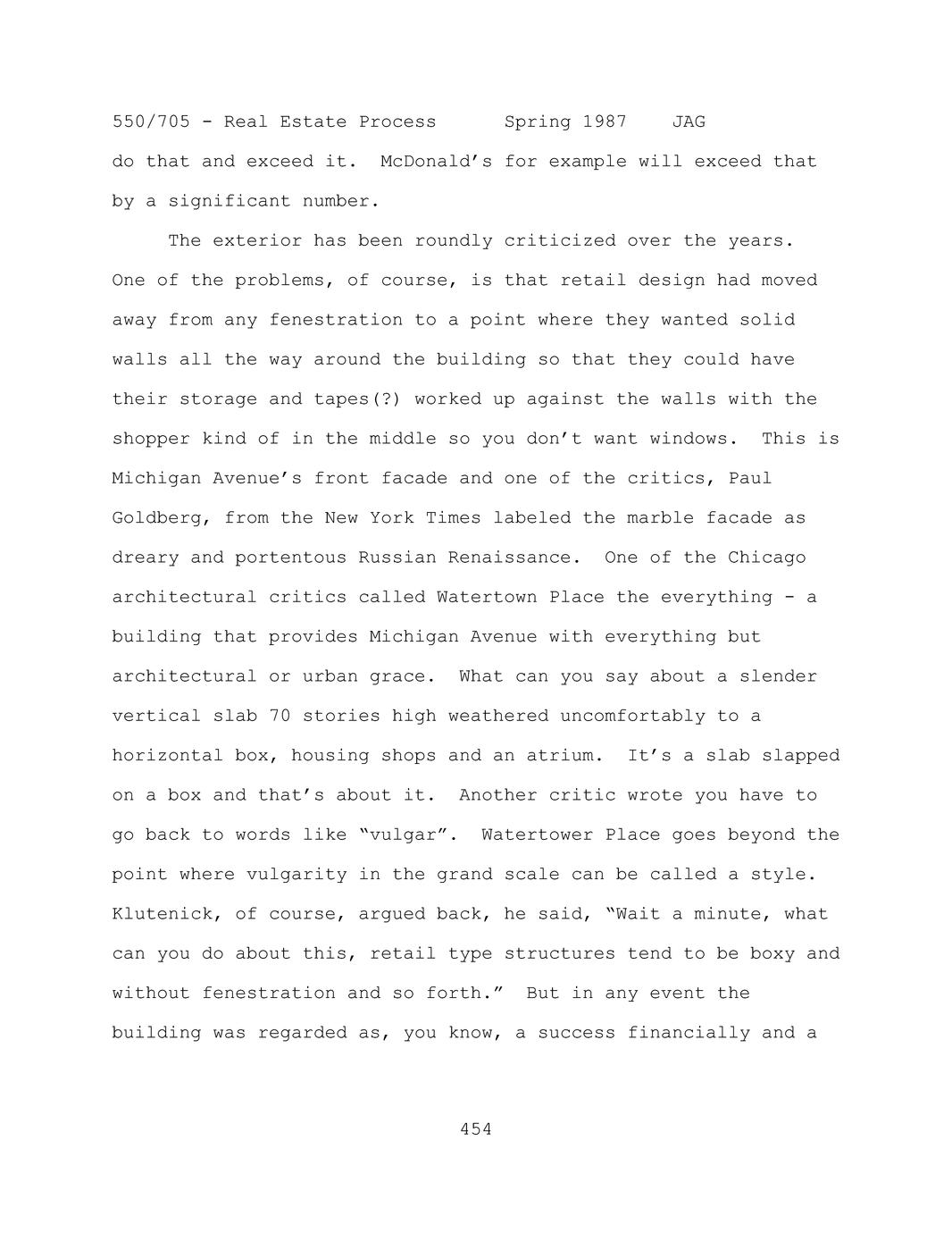 550/705 - Real Estate Process      Spring 1987    JAG

do that and exceed it.  McDonald's for example will exceed that by a significant number.

The exterior has been roundly criticized over the years. One of the problems, of course, is that retail design had moved away from any fenestration to a point where they wanted solid walls all the way around the building so that they could have their storage and tapes(?) worked up against the walls with the shopper kind of in the middle so you don't want windows.  This is Michigan Avenue's front facade and one of the critics, Paul Goldberg, from the New York Times labeled the marble facade as dreary and portentous Russian Renaissance.  One of the Chicago architectural critics called Watertown Place the everything - a building that provides Michigan Avenue with everything but architectural or urban grace.  What can you say about a slender vertical slab 70 stories high weathered uncomfortably to a horizontal box, housing shops and an atrium.  It's a slab slapped on a box and that's about it.  Another critic wrote you have to go back to words like "vulgar".  Watertower Place goes beyond the point where vulgarity in the grand scale can be called a style. Klutenick, of course, argued back, he said, "Wait a minute, what can you do about this, retail type structures tend to be boxy and without fenestration and so forth."  But in any event the building was regarded as, you know, a success financially and a

454